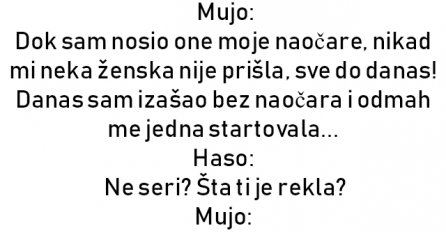 Mujo:
Dok sam nosio one moje naočare, nikad mi neka ženska nije prišla, sve do danas! Danas sam izašao bez naočara i odmah me jedna startovala...
Haso:
Ne seri? Šta ti je rekla?
Mujo: